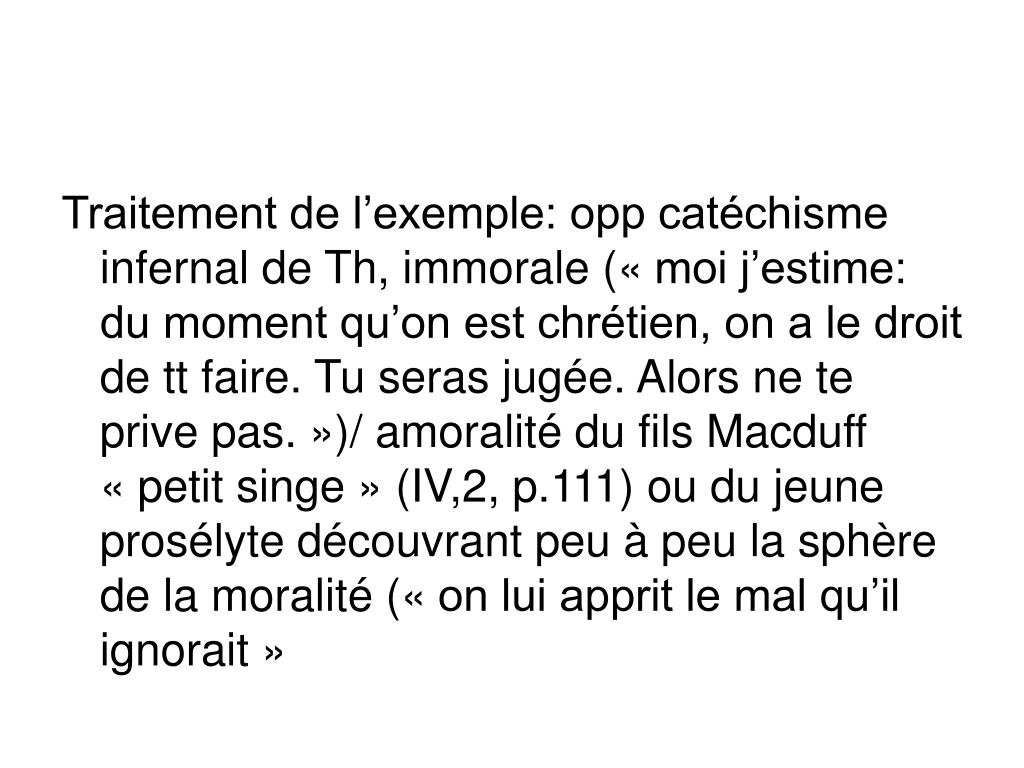 Traitement de l'exemple: opp catéchisme infernal de Th, immorale (« moi j'estime: du moment qu'on est chrétien, on a le droit de tt faire. Tu seras jugée. Alors ne te prive pas. »)/ amoralité du fils Macduff « petit singe » (IV,2, p.111) ou du jeune prosélyte découvrant peu à peu la sphère de la moralité (« on lui apprit le mal qu'il ignorait »